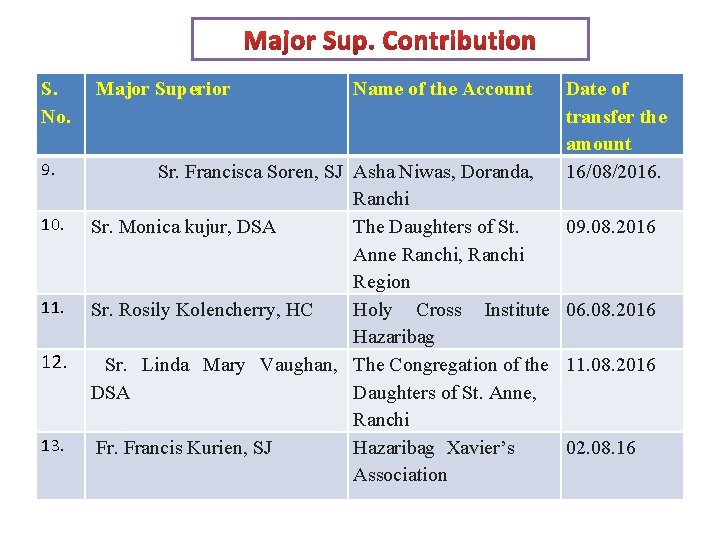 Major Sup. Contribution

| S. No. | Major Superior | Name of the Account | Date of transfer the amount |
|---|---|---|---|
| 9. | Sr. Francisca Soren, SJ | Asha Niwas, Doranda, Ranchi | 16/08/2016. |
| 10. | Sr. Monica kujur, DSA | The Daughters of St. Anne Ranchi, Ranchi Region | 09.08.2016 |
| 11. | Sr. Rosily Kolencherry, HC | Holy Cross Institute Hazaribag | 06.08.2016 |
| 12. | Sr. Linda Mary Vaughan, DSA | The Congregation of the Daughters of St. Anne, Ranchi | 11.08.2016 |
| 13. | Fr. Francis Kurien, SJ | Hazaribag Xavier's Association | 02.08.16 |